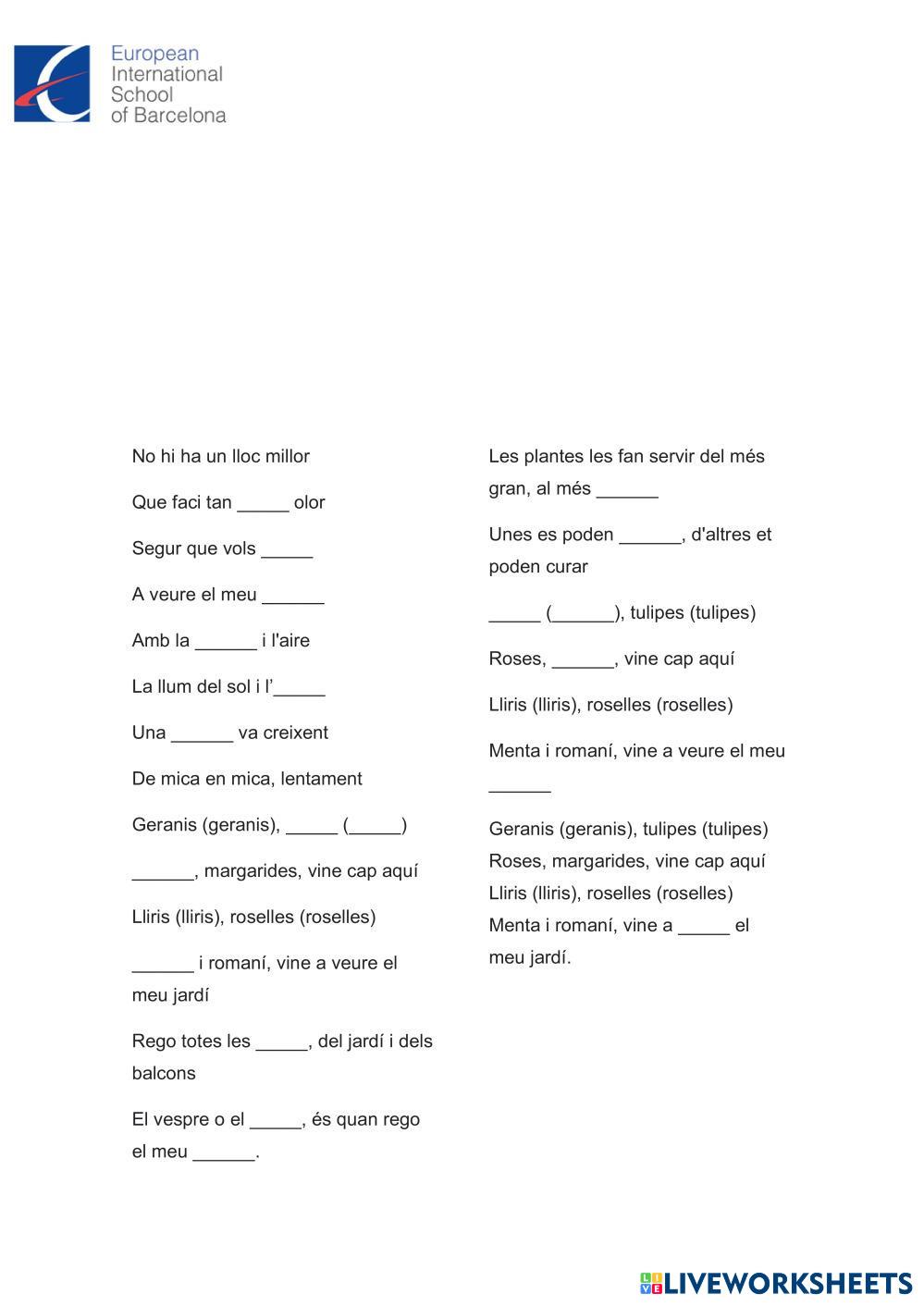 European International School of Barcelona

No hi ha un lloc millor

Que faci tan _____ olor

Segur que vols _____

A veure el meu ______

Amb la ______ i l'aire

La llum del sol i l'_____

Una ______ va creixent

De mica en mica, lentament

Geranis (geranis), _____ (_____)

______, margarides, vine cap aquí

Lliris (lliris), roselles (roselles)

______ i romaní, vine a veure el meu jardí

Rego totes les _____, del jardí i dels balcons

El vespre o el _____, és quan rego el meu ______.

Les plantes les fan servir del més gran, al més ______

Unes es poden ______, d'altres et poden curar

_____ (______), tulipes (tulipes)

Roses, ______, vine cap aquí

Lliris (lliris), roselles (roselles)

Menta i romaní, vine a veure el meu ______

Geranis (geranis), tulipes (tulipes)
Roses, margarides, vine cap aquí
Lliris (lliris), roselles (roselles)
Menta i romaní, vine a _____ el meu jardí.

LIVEWORKSHEETS